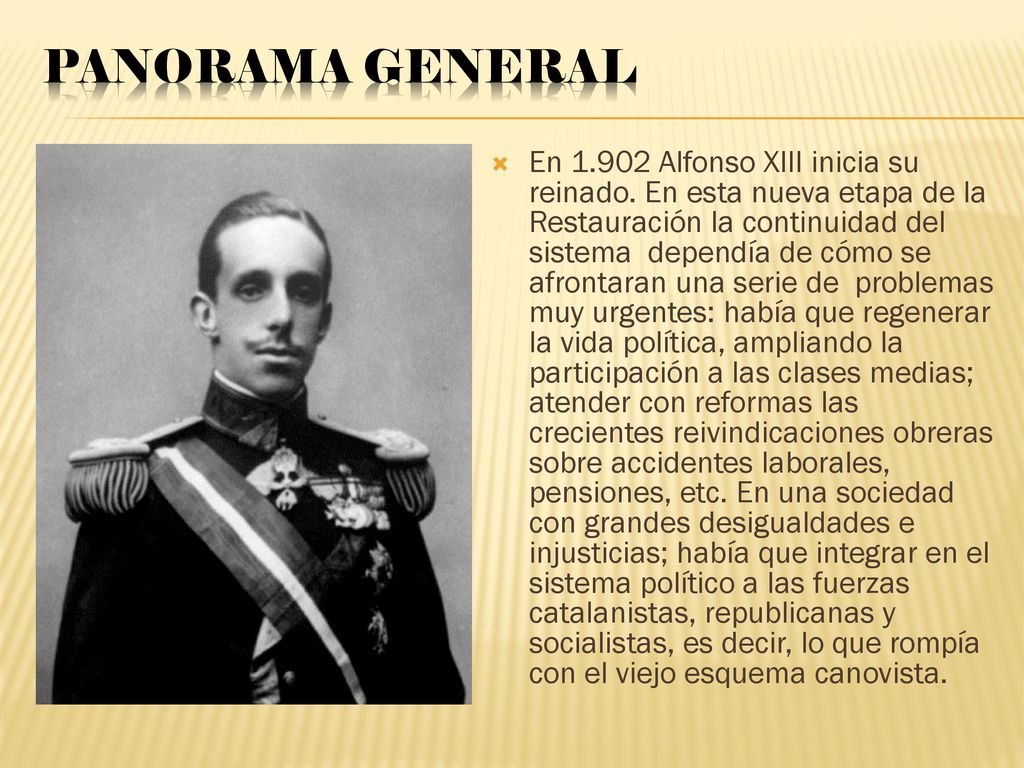 PANORAMA GENERAL

En 1.902 Alfonso XIII inicia su reinado. En esta nueva etapa de la Restauración la continuidad del sistema dependía de cómo se afrontaran una serie de problemas muy urgentes: había que regenerar la vida política, ampliando la participación a las clases medias; atender con reformas las crecientes reivindicaciones obreras sobre accidentes laborales, pensiones, etc. En una sociedad con grandes desigualdades e injusticias; había que integrar en el sistema político a las fuerzas catalanistas, republicanas y socialistas, es decir, lo que rompía con el viejo esquema canovista.